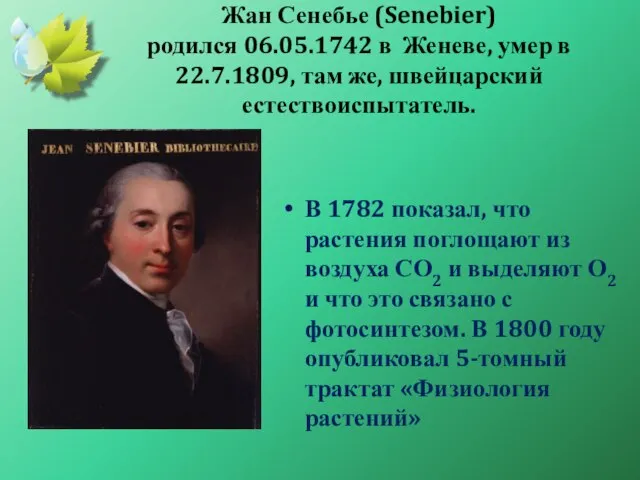 Жан Сенебье (Senebier) родился 06.05.1742 в Женеве, умер в 22.7.1809, там же, швейцарский естествоиспытатель.

JEAN SENEBIER BIBLIOTHECAIRE

• В 1782 показал, что растения поглощают из воздуха $CO_2$ и выделяют $O_2$ и что это связано с фотосинтезом. В 1800 году опубликовал 5-томный трактат «Физиология растений»